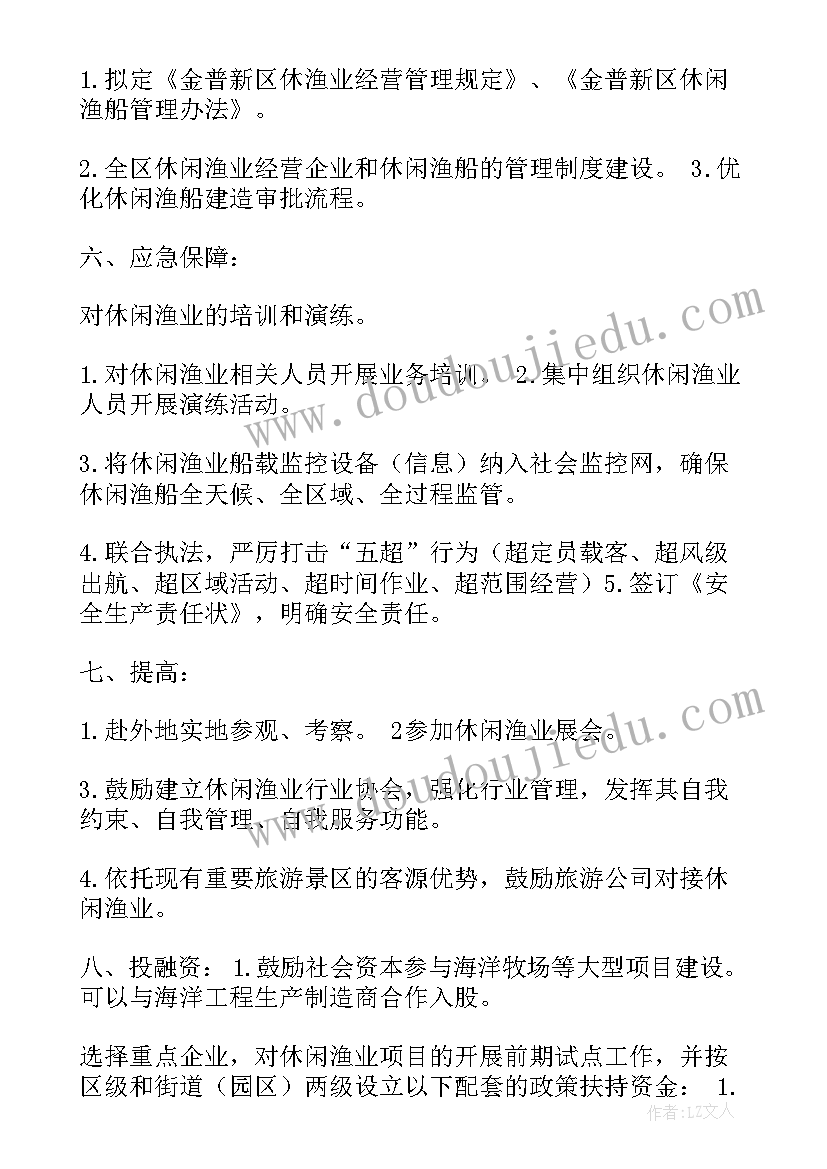 1.拟定《金普新区休渔业经营管理规定》、《金普新区休闲渔船管理办法》。

2.全区休闲渔业经营企业和休闲渔船的管理制度建设。 3.优化休闲渔船建造审批流程。

六、应急保障：

对休闲渔业的培训和演练。

1.对休闲渔业相关人员开展业务培训。 2.集中组织休闲渔业人员开展演练活动。

3.将休闲渔业船载监控设备（信息）纳入社会监控网，确保休闲渔船全天候、全区域、全过程监管。

4.联合执法，严厉打击“五超”行为（超定员载客、超风级出航、超区域活动、超时间作业、超范围经营）5.签订《安全生产责任状》，明确安全责任。

七、提高：

1.赴外地实地参观、考察。 2参加休闲渔业展会。

3.鼓励建立休闲渔业行业协会，强化行业管理，发挥其自我约束、自我管理、自我服务功能。

4.依托现有重要旅游景区的客源优势，鼓励旅游公司对接休闲渔业。

八、投融资： 1.鼓励社会资本参与海洋牧场等大型项目建设。可以与海洋工程生产制造商合作入股。

选择重点企业，对休闲渔业项目的开展前期试点工作，并按区级和街道（园区）两级设立以下配套的政策扶持资金： 1.

www.doudoujiedu.com

www.doudoujiedu.com

作者：LZ文人